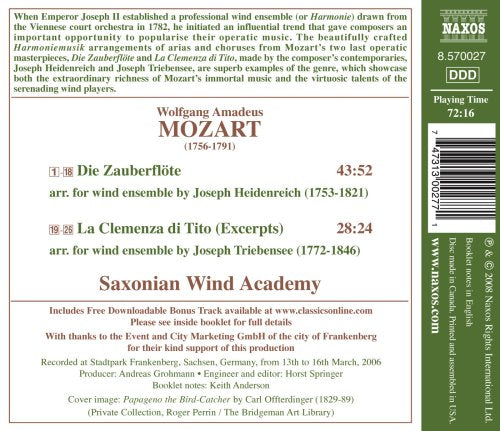 When Emperor Joseph II established a professional wind ensemble (or Harmonie) drawn from the Viennese court orchestra in 1782, he initiated an influential trend that gave composers an important opportunity to popularise their operatic music. The beautifully crafted Harmoniemusik arrangements of arias and choruses from Mozart's two last operatic masterpieces, Die Zauberflöte and La Clemenza di Tito, made by the composer's contemporaries, Joseph Heidenreich and Joseph Triebensee, are superb examples of the genre, which showcase both the extraordinary richness of Mozart's immortal music and the virtuosic talents of the serenading wind players.

Wolfgang Amadeus
MOZART
(1756-1791)

1-18 Die Zauberflöte 43:52
arr. for wind ensemble by Joseph Heidenreich (1753-1821)

19-26 La Clemenza di Tito (Excerpts) 28:24
arr. for wind ensemble by Joseph Triebensee (1772-1846)

Saxonian Wind Academy

Includes Free Downloadable Bonus Track available at www.classicsonline.com
Please see inside booklet for full details

With thanks to the Event and City Marketing GmbH of the city of Frankenberg for their kind support of this production

Recorded at Stadtpark Frankenberg, Sachsen, Germany, from 13th to 16th March, 2006
Producer: Andreas Grohmann • Engineer and editor: Horst Springer
Booklet notes: Keith Anderson

Cover image: Papageno the Bird-Catcher by Carl Offterdinger (1829-89)
(Private Collection, Roger Perrin / The Bridgeman Art Library)

NAXOS
8.570027
DDD
Playing Time
72:16

7 47313 00277 1

℗ & © 2008 Naxos Rights International Ltd.
Booklet notes in English
Disc made in Canada. Printed and assembled in USA.
www.naxos.com